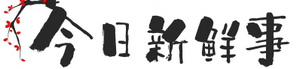 今日新鲜事